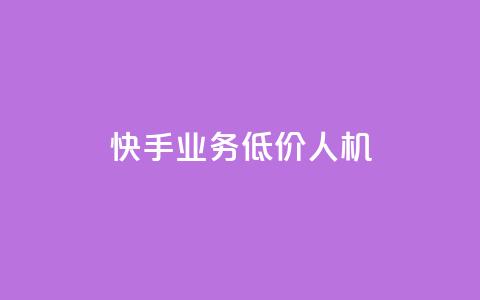 快手业务低价人机